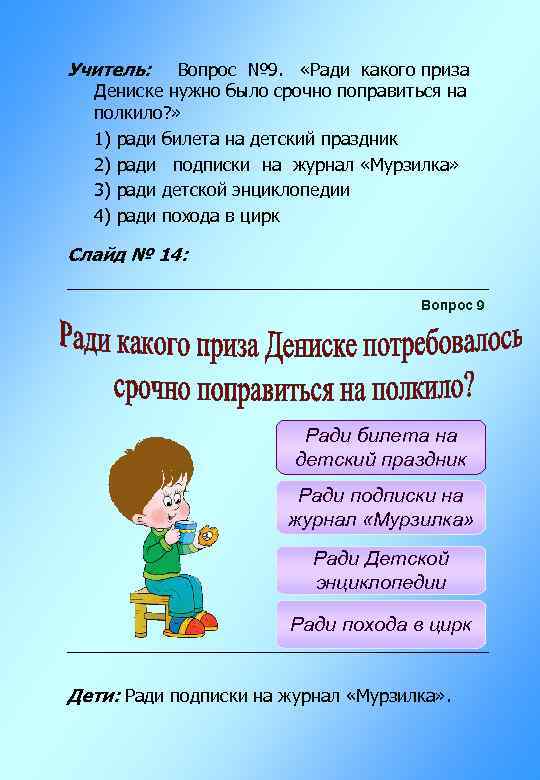 Учитель: Вопрос №9. «Ради какого приза Дениске нужно было срочно поправиться на полкило?»

1) ради билета на детский праздник
2) ради подписки на журнал «Мурзилка»
3) ради детской энциклопедии
4) ради похода в цирк

Слайд № 14:

Вопрос 9

Ради какого приза Дениске потребовалось срочно поправиться на полкило?

Ради билета на детский праздник

Ради подписки на журнал «Мурзилка»

Ради Детской энциклопедии

Ради похода в цирк

Дети: Ради подписки на журнал «Мурзилка».